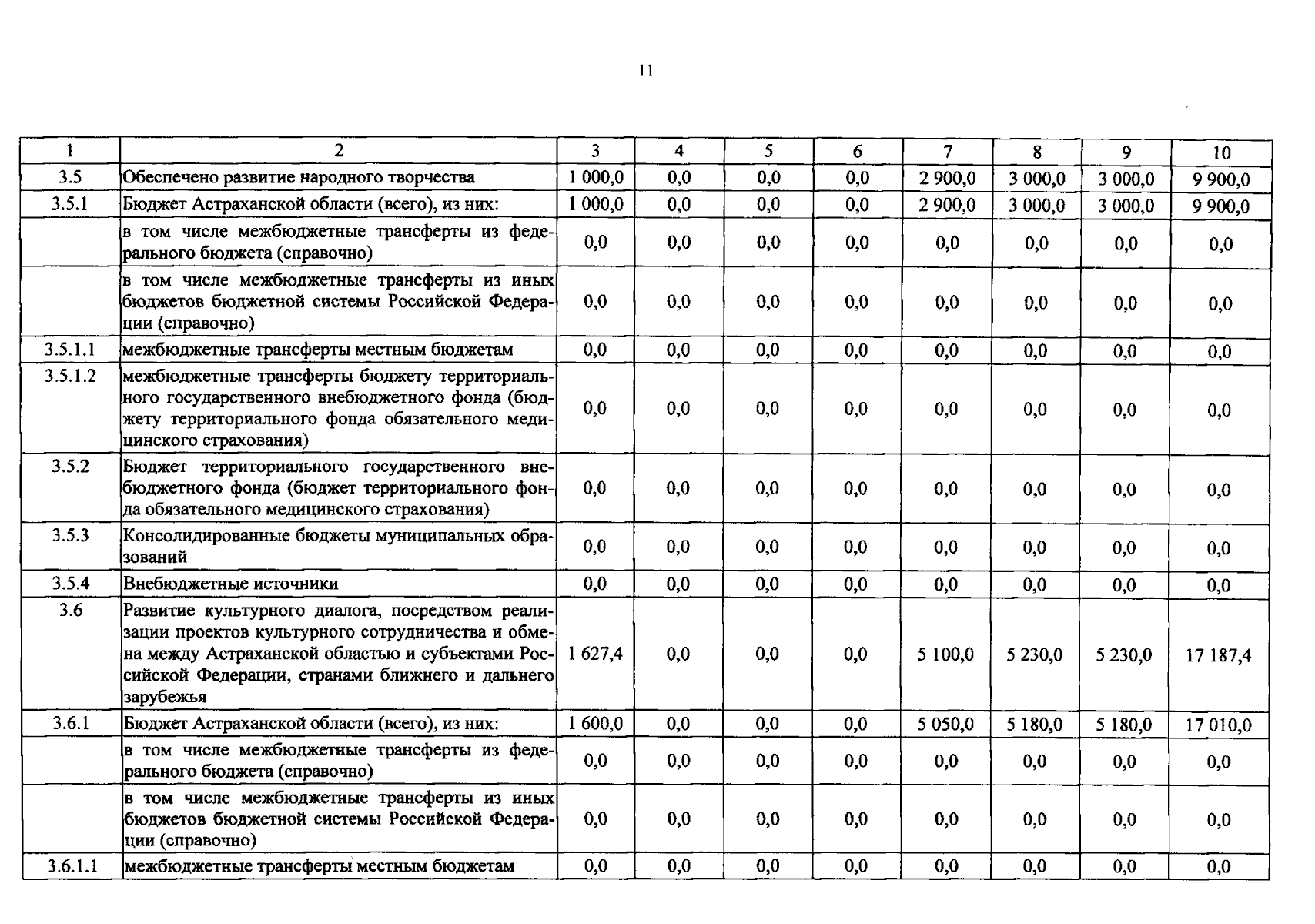 11

| 1 | 2 | 3 | 4 | 5 | 6 | 7 | 8 | 9 | 10 |
|---|---|---|---|---|---|---|---|---|---|
| 3.5 | Обеспечено развитие народного творчества | 1 000,0 | 0,0 | 0,0 | 0,0 | 2 900,0 | 3 000,0 | 3 000,0 | 9 900,0 |
| 3.5.1 | Бюджет Астраханской области (всего), из них: | 1 000,0 | 0,0 | 0,0 | 0,0 | 2 900,0 | 3 000,0 | 3 000,0 | 9 900,0 |
|  | в том числе межбюджетные трансферты из федерального бюджета (справочно) | 0,0 | 0,0 | 0,0 | 0,0 | 0,0 | 0,0 | 0,0 | 0,0 |
|  | в том числе межбюджетные трансферты из иных бюджетов бюджетной системы Российской Федерации (справочно) | 0,0 | 0,0 | 0,0 | 0,0 | 0,0 | 0,0 | 0,0 | 0,0 |
| 3.5.1.1 | межбюджетные трансферты местным бюджетам | 0,0 | 0,0 | 0,0 | 0,0 | 0,0 | 0,0 | 0,0 | 0,0 |
| 3.5.1.2 | межбюджетные трансферты бюджету территориального государственного внебюджетного фонда (бюджету территориального фонда обязательного медицинского страхования) | 0,0 | 0,0 | 0,0 | 0,0 | 0,0 | 0,0 | 0,0 | 0,0 |
| 3.5.2 | Бюджет территориального государственного внебюджетного фонда (бюджет территориального фонда обязательного медицинского страхования) | 0,0 | 0,0 | 0,0 | 0,0 | 0,0 | 0,0 | 0,0 | 0,0 |
| 3.5.3 | Консолидированные бюджеты муниципальных образований | 0,0 | 0,0 | 0,0 | 0,0 | 0,0 | 0,0 | 0,0 | 0,0 |
| 3.5.4 | Внебюджетные источники | 0,0 | 0,0 | 0,0 | 0,0 | 0,0 | 0,0 | 0,0 | 0,0 |
| 3.6 | Развитие культурного диалога, посредством реализации проектов культурного сотрудничества и обмена между Астраханской областью и субъектами Российской Федерации, странами ближнего и дальнего зарубежья | 1 627,4 | 0,0 | 0,0 | 0,0 | 5 100,0 | 5 230,0 | 5 230,0 | 17 187,4 |
| 3.6.1 | Бюджет Астраханской области (всего), из них: | 1 600,0 | 0,0 | 0,0 | 0,0 | 5 050,0 | 5 180,0 | 5 180,0 | 17 010,0 |
|  | в том числе межбюджетные трансферты из федерального бюджета (справочно) | 0,0 | 0,0 | 0,0 | 0,0 | 0,0 | 0,0 | 0,0 | 0,0 |
|  | в том числе межбюджетные трансферты из иных бюджетов бюджетной системы Российской Федерации (справочно) | 0,0 | 0,0 | 0,0 | 0,0 | 0,0 | 0,0 | 0,0 | 0,0 |
| 3.6.1.1 | межбюджетные трансферты местным бюджетам | 0,0 | 0,0 | 0,0 | 0,0 | 0,0 | 0,0 | 0,0 | 0,0 |